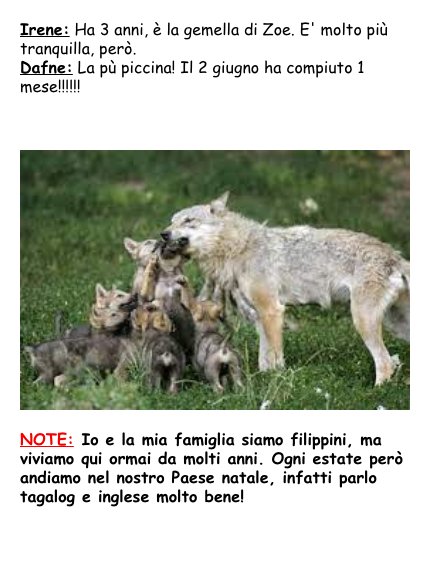 Irene: Ha 3 anni, è la gemella di Zoe. E' molto più tranquilla, però.
Dafne: La pù piccina! Il 2 giugno ha compiuto 1 mese!!!!!!

NOTE: Io e la mia famiglia siamo filippini, ma viviamo qui ormai da molti anni. Ogni estate però andiamo nel nostro Paese natale, infatti parlo tagalog e inglese molto bene!